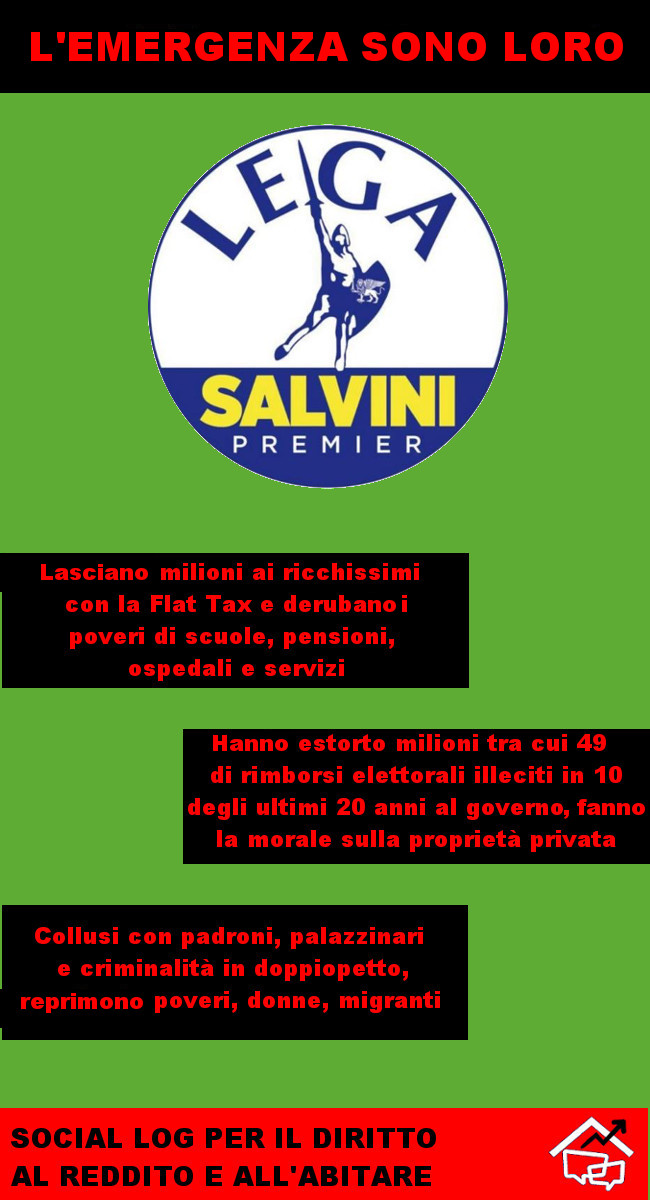 L'EMERGENZA SONO LORO

LEGA

SALVINI
PREMIER

Lasciano milioni ai ricchissimi con la Flat Tax e derubano i poveri di scuole, pensioni, ospedali e servizi

Hanno estorto milioni tra cui 49 di rimborsi elettorali illeciti in 10 degli ultimi 20 anni al governo, fanno la morale sulla proprietà privata

Collusi con padroni, palazzinari e criminalità in doppiopetto, reprimono poveri, donne, migranti

SOCIAL LOG PER IL DIRITTO
AL REDDITO E ALL'ABITARE